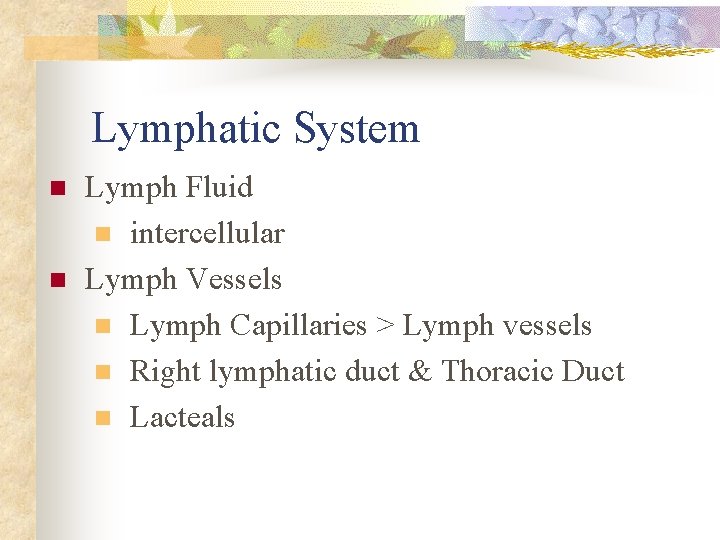 Lymphatic System

- Lymph Fluid
  - intercellular
- Lymph Vessels
  - Lymph Capillaries > Lymph vessels
  - Right lymphatic duct & Thoracic Duct
  - Lacteals